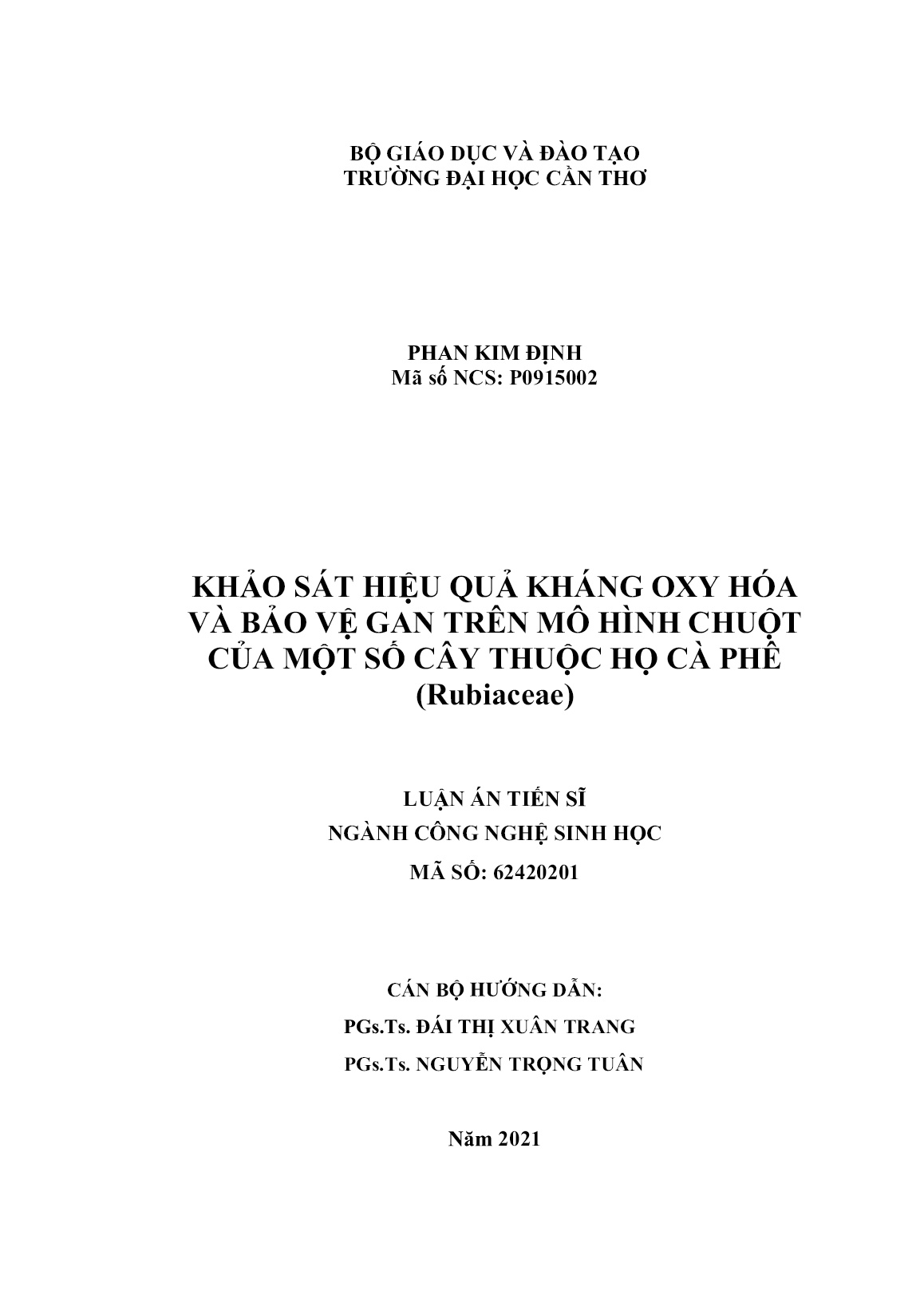 BỘ GIÁO DỤC VÀ ĐÀO TẠO
TRƯỜNG ĐẠI HỌC CẦN THƠ

PHAN KIM ĐỊNH
Mã số NCS: P0915002

KHẢO SÁT HIỆU QUẢ KHÁNG OXY HÓA VÀ BẢO VỆ GAN TRÊN MÔ HÌNH CHUỘT CỦA MỘT SỐ CÂY THUỘC HỌ CÀ PHÊ (Rubiaceae)

LUẬN ÁN TIẾN SĨ
NGÀNH CÔNG NGHỆ SINH HỌC
MÃ SỐ: 62420201

CÁN BỘ HƯỚNG DẪN:
PGs.Ts. ĐÁI THỊ XUÂN TRANG
PGs.Ts. NGUYỄN TRỌNG TUÂN

Năm 2021